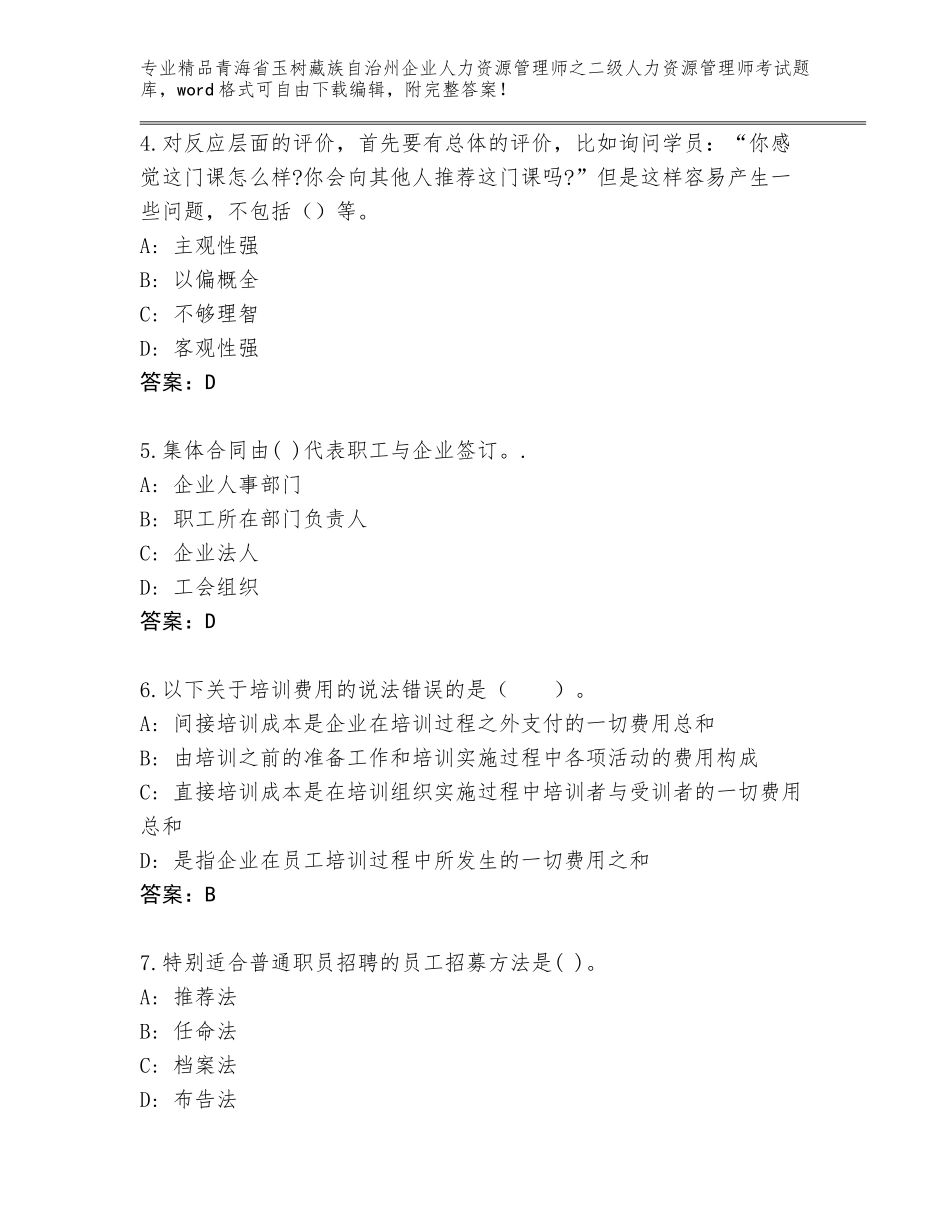 专业精品青海省玉树藏族自治州企业人力资源管理师之二级人力资源管理师考试题库，word格式可自由下载编辑，附完整答案！

4.对反应层面的评价，首先要有总体的评价，比如询问学员：“你感觉这门课怎么样?你会向其他人推荐这门课吗?”但是这样容易产生一些问题，不包括（）等。
A：主观性强
B：以偏概全
C：不够理智
D：客观性强
答案：D

5.集体合同由( )代表职工与企业签订。.
A：企业人事部门
B：职工所在部门负责人
C：企业法人
D：工会组织
答案：D

6.以下关于培训费用的说法错误的是（　　）。
A：间接培训成本是企业在培训过程之外支付的一切费用总和
B：由培训之前的准备工作和培训实施过程中各项活动的费用构成
C：直接培训成本是在培训组织实施过程中培训者与受训者的一切费用总和
D：是指企业在员工培训过程中所发生的一切费用之和
答案：B

7.特别适合普通职员招聘的员工招募方法是( )。
A：推荐法
B：任命法
C：档案法
D：布告法